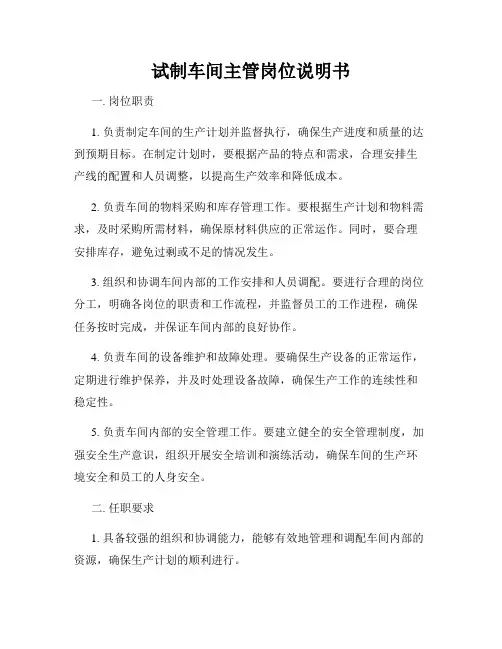 试制车间主管岗位说明书

一. 岗位职责

1. 负责制定车间的生产计划并监督执行，确保生产进度和质量的达到预期目标。在制定计划时，要根据产品的特点和需求，合理安排生产线的配置和人员调整，以提高生产效率和降低成本。

2. 负责车间的物料采购和库存管理工作。要根据生产计划和物料需求，及时采购所需材料，确保原材料供应的正常运作。同时，要合理安排库存，避免过剩或不足的情况发生。

3. 组织和协调车间内部的工作安排和人员调配。要进行合理的岗位分工，明确各岗位的职责和工作流程，并监督员工的工作进程，确保任务按时完成，并保证车间内部的良好协作。

4. 负责车间的设备维护和故障处理。要确保生产设备的正常运作，定期进行维护保养，并及时处理设备故障，确保生产工作的连续性和稳定性。

5. 负责车间内部的安全管理工作。要建立健全的安全管理制度，加强安全生产意识，组织开展安全培训和演练活动，确保车间的生产环境安全和员工的人身安全。

二. 任职要求

1. 具备较强的组织和协调能力，能够有效地管理和调配车间内部的资源，确保生产计划的顺利进行。